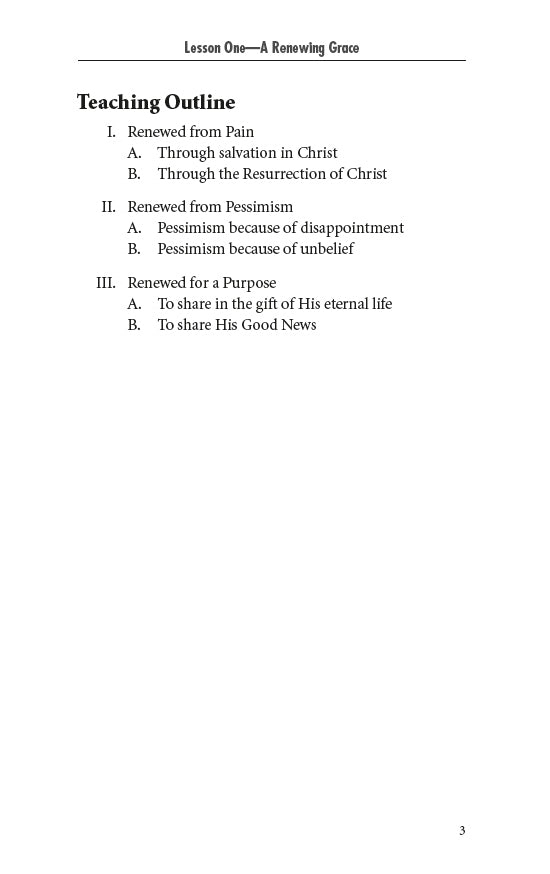 Lesson One—A Renewing Grace

Teaching Outline

I. Renewed from Pain
A. Through salvation in Christ
B. Through the Resurrection of Christ

II. Renewed from Pessimism
A. Pessimism because of disappointment
B. Pessimism because of unbelief

III. Renewed for a Purpose
A. To share in the gift of His eternal life
B. To share His Good News

3